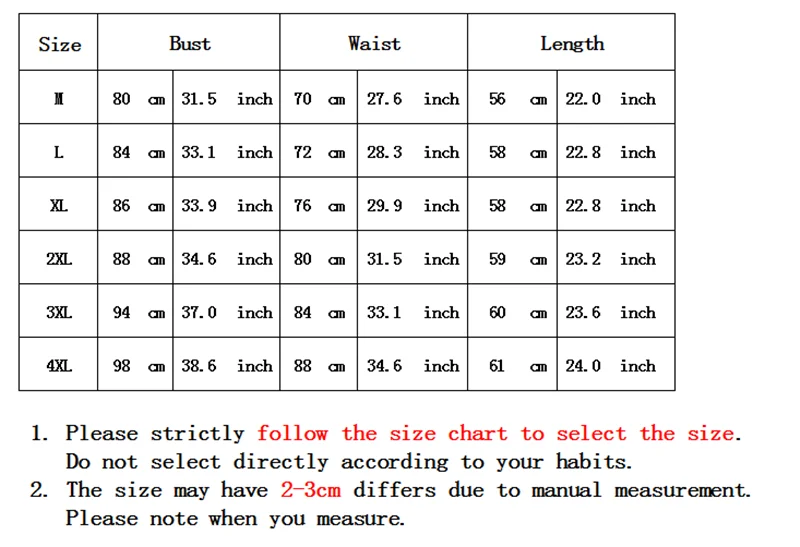 | Size | Bust | | Waist | | Length | |
|---|---|---|---|---|---|---|
| M | 80 cm | 31.5 inch | 70 cm | 27.6 inch | 56 cm | 22.0 inch |
| L | 84 cm | 33.1 inch | 72 cm | 28.3 inch | 58 cm | 22.8 inch |
| XL | 86 cm | 33.9 inch | 76 cm | 29.9 inch | 58 cm | 22.8 inch |
| 2XL | 88 cm | 34.6 inch | 80 cm | 31.5 inch | 59 cm | 23.2 inch |
| 3XL | 94 cm | 37.0 inch | 84 cm | 33.1 inch | 60 cm | 23.6 inch |
| 4XL | 98 cm | 38.6 inch | 88 cm | 34.6 inch | 61 cm | 24.0 inch |

1. Please strictly follow the size chart to select the size. Do not select directly according to your habits.
2. The size may have 2-3cm differs due to manual measurement. Please note when you measure.